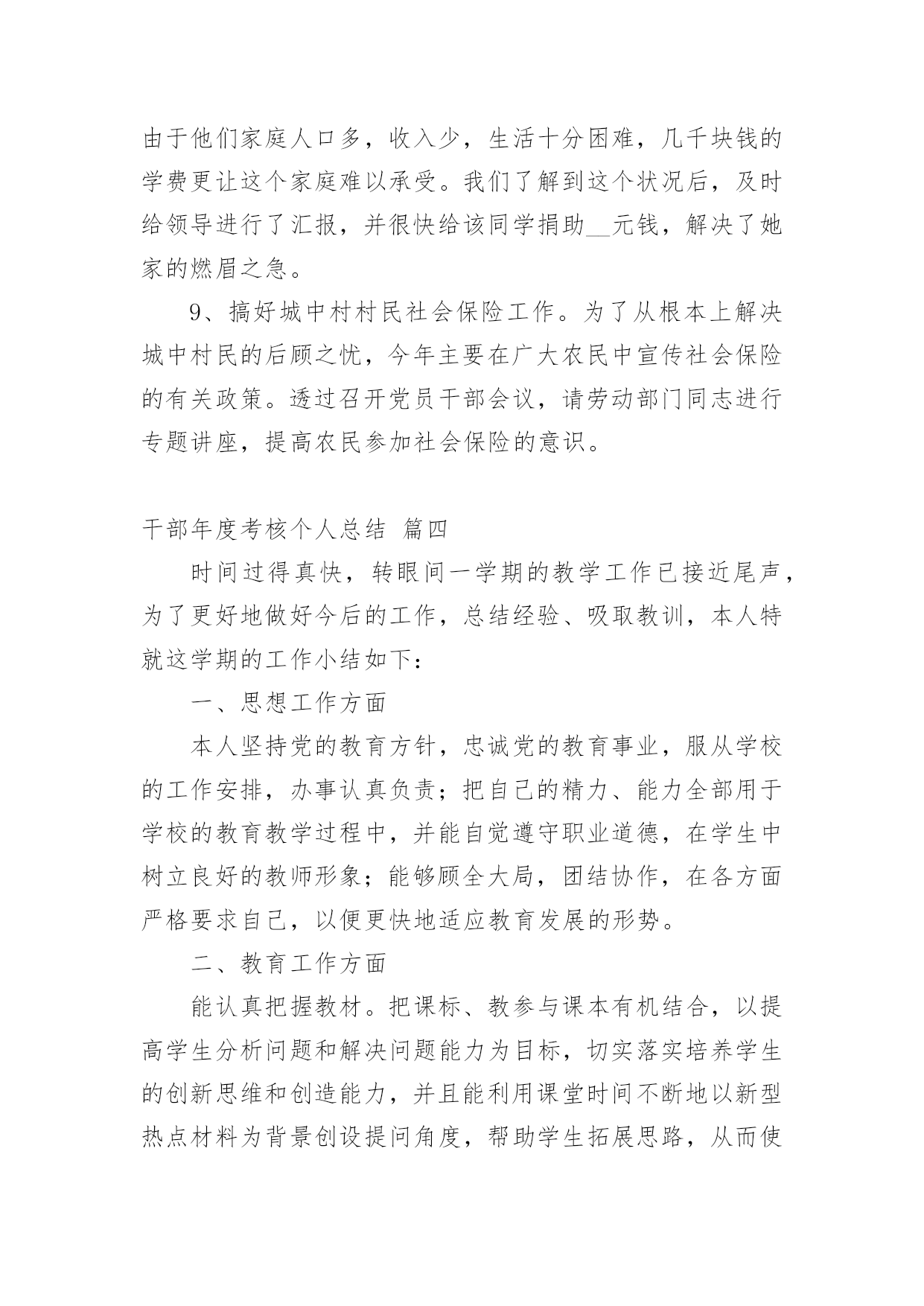 由于他们家庭人口多，收入少，生活十分困难，几千块钱的学费更让这个家庭难以承受。我们了解到这个状况后，及时给领导进行了汇报，并很快给该同学捐助__元钱，解决了她家的燃眉之急。

9、搞好城中村村民社会保险工作。为了从根本上解决城中村民的后顾之忧，今年主要在广大农民中宣传社会保险的有关政策。透过召开党员干部会议，请劳动部门同志进行专题讲座，提高农民参加社会保险的意识。

干部年度考核个人总结 篇四

时间过得真快，转眼间一学期的教学工作已接近尾声，为了更好地做好今后的工作，总结经验、吸取教训，本人特就这学期的工作小结如下：

一、思想工作方面

本人坚持党的教育方针，忠诚党的教育事业，服从学校的工作安排，办事认真负责；把自己的精力、能力全部用于学校的教育教学过程中，并能自觉遵守职业道德，在学生中树立良好的教师形象；能够顾全大局，团结协作，在各方面严格要求自己，以便更快地适应教育发展的形势。

二、教育工作方面

能认真把握教材。把课标、教参与课本有机结合，以提高学生分析问题和解决问题能力为目标，切实落实培养学生的创新思维和创造能力，并且能利用课堂时间不断地以新型热点材料为背景创设提问角度，帮助学生拓展思路，从而使